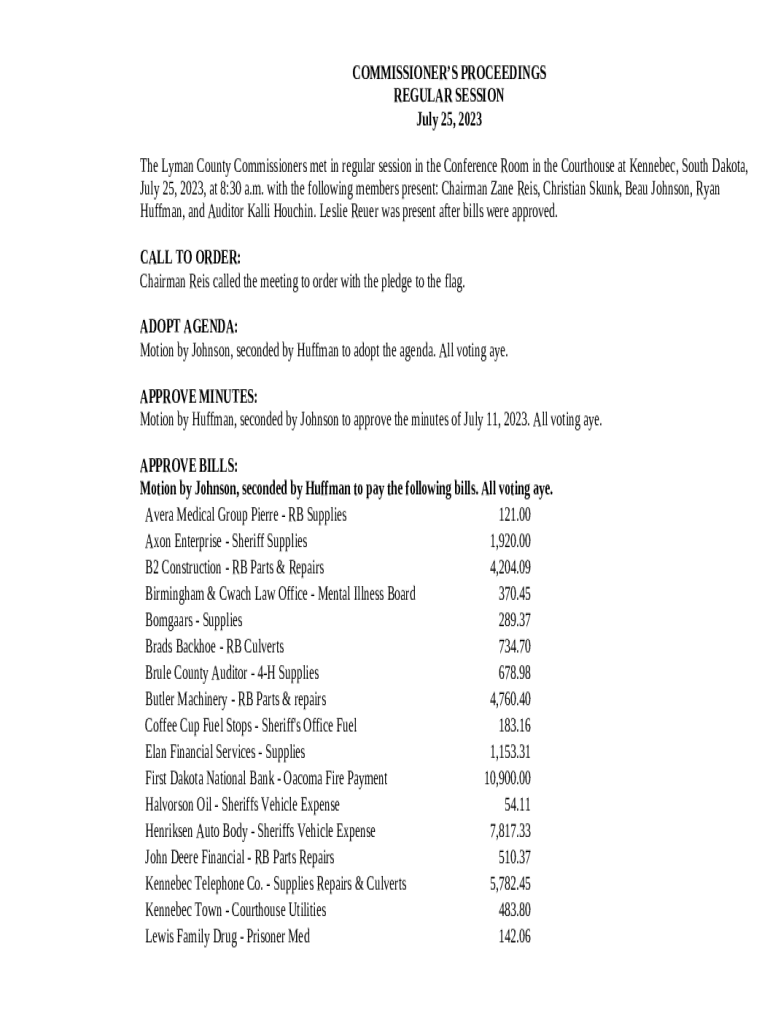 COMMISSIONER'S PROCEEDINGS
REGULAR SESSION
July 25, 2023

The Lyman County Commissioners met in regular session in the Conference Room in the Courthouse at Kennebec, South Dakota, July 25, 2023, at 8:30 a.m. with the following members present: Chairman Zane Reis, Christian Skunk, Beau Johnson, Ryan Huffman, and Auditor Kalli Houchin. Leslie Reuer was present after bills were approved.

CALL TO ORDER:
Chairman Reis called the meeting to order with the pledge to the flag.

ADOPT AGENDA:
Motion by Johnson, seconded by Huffman to adopt the agenda. All voting aye.

APPROVE MINUTES:
Motion by Huffman, seconded by Johnson to approve the minutes of July 11, 2023. All voting aye.

APPROVE BILLS:
Motion by Johnson, seconded by Huffman to pay the following bills. All voting aye.

| | |
|---|---|
| Avera Medical Group Pierre - RB Supplies | 121.00 |
| Axon Enterprise - Sheriff Supplies | 1,920.00 |
| B2 Construction - RB Parts & Repairs | 4,204.09 |
| Birmingham & Cwach Law Office - Mental Illness Board | 370.45 |
| Bomgaars - Supplies | 289.37 |
| Brads Backhoe - RB Culverts | 734.70 |
| Brule County Auditor - 4-H Supplies | 678.98 |
| Butler Machinery - RB Parts & repairs | 4,760.40 |
| Coffee Cup Fuel Stops - Sheriff's Office Fuel | 183.16 |
| Elan Financial Services - Supplies | 1,153.31 |
| First Dakota National Bank - Oacoma Fire Payment | 10,900.00 |
| Halvorson Oil - Sheriffs Vehicle Expense | 54.11 |
| Henriksen Auto Body - Sheriffs Vehicle Expense | 7,817.33 |
| John Deere Financial - RB Parts Repairs | 510.37 |
| Kennebec Telephone Co. - Supplies Repairs & Culverts | 5,782.45 |
| Kennebec Town - Courthouse Utilities | 483.80 |
| Lewis Family Drug - Prisoner Med | 142.06 |